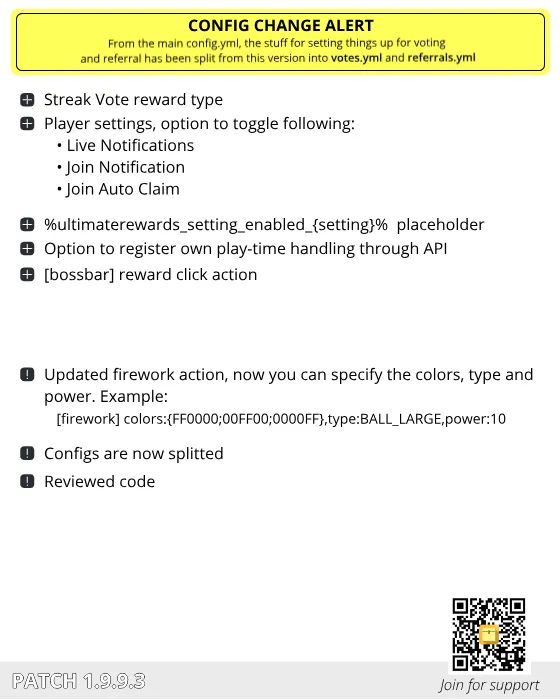 CONFIG CHANGE ALERT
From the main config.yml, the stuff for setting things up for voting and referral has been split from this version into votes.yml and referrals.yml

Streak Vote reward type
Player settings, option to toggle following:
• Live Notifications
• Join Notification
• Join Auto Claim

%ultimaterewards_setting_enabled_{setting}% placeholder
Option to register own play-time handling through API
[bossbar] reward click action

Updated firework action, now you can specify the colors, type and power. Example:
[firework] colors:{FF0000;00FF00;0000FF},type:BALL_LARGE,power:10

Configs are now splitted
Reviewed code

PATCH 1.9.9.3
Join for support